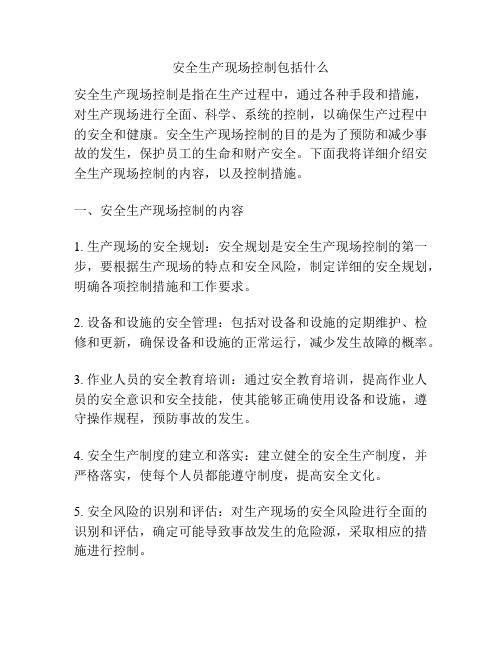 安全生产现场控制包括什么

安全生产现场控制是指在生产过程中，通过各种手段和措施，对生产现场进行全面、科学、系统的控制，以确保生产过程中的安全和健康。安全生产现场控制的目的是为了预防和减少事故的发生，保护员工的生命和财产安全。下面我将详细介绍安全生产现场控制的内容，以及控制措施。

一、安全生产现场控制的内容

1. 生产现场的安全规划：安全规划是安全生产现场控制的第一步，要根据生产现场的特点和安全风险，制定详细的安全规划，明确各项控制措施和工作要求。

2. 设备和设施的安全管理：包括对设备和设施的定期维护、检修和更新，确保设备和设施的正常运行，减少发生故障的概率。

3. 作业人员的安全教育培训：通过安全教育培训，提高作业人员的安全意识和安全技能，使其能够正确使用设备和设施，遵守操作规程，预防事故的发生。

4. 安全生产制度的建立和落实：建立健全的安全生产制度，并严格落实，使每个人员都能遵守制度，提高安全文化。

5. 安全风险的识别和评估：对生产现场的安全风险进行全面的识别和评估，确定可能导致事故发生的危险源，采取相应的措施进行控制。